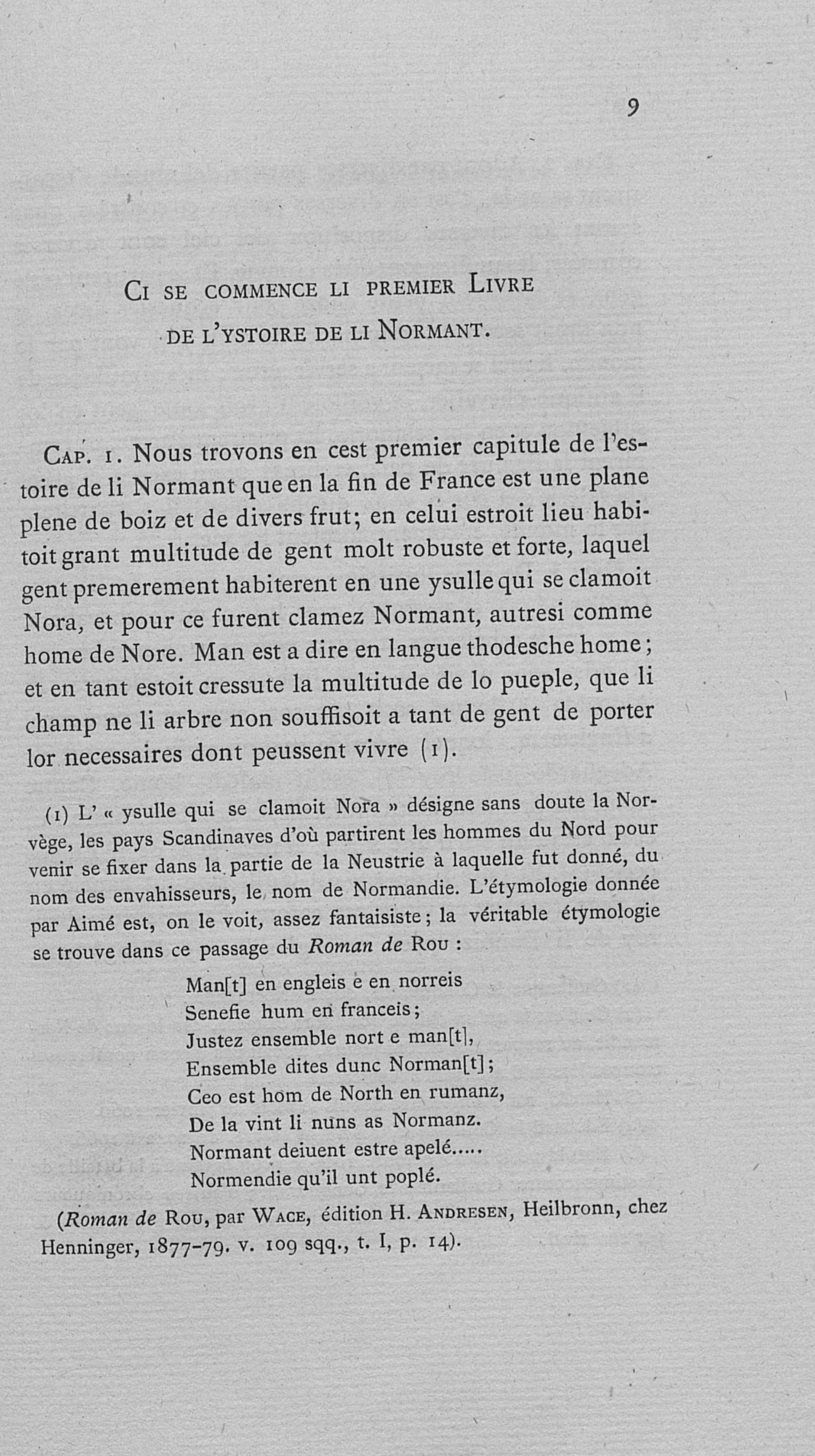 9

Ci se commence li premier Livre de l'ystoire de li Normant.

Cap. 1. Nous trovons en cest premier capitule de l'estoire de li Normant que en la fin de France est une plane plene de boiz et de divers frut; en celui estroit lieu habitoit grant multitude de gent molt robuste et forte, laquel gent premerement habiterent en une ysulle qui se clamoit Nora, et pour ce furent clamez Normant, autresi comme home de Nore. Man est a dire en langue thodesche home; et en tant estoit cressute la multitude de lo pueple, que li champ ne li arbre non souffisoit a tant de gent de porter lor necessaires dont peussent vivre (1).

(1) L' « ysulle qui se clamoit Nora » désigne sans doute la Norvège, les pays Scandinaves d'où partirent les hommes du Nord pour venir se fixer dans la partie de la Neustrie à laquelle fut donné, du nom des envahisseurs, le nom de Normandie. L'étymologie donnée par Aimé est, on le voit, assez fantaisiste; la véritable étymologie se trouve dans ce passage du Roman de Rou :

Man[t] en engleis e en norreis
Senefie hum en franceis;
Justez ensemble nort e man[t],
Ensemble dites dunc Norman[t];
Ceo est hom de North en rumanz,
De la vint li nuns as Normanz.
Normant deiuent estre apelé.....
Normendie qu'il unt poplé.

(Roman de Rou, par Wace, édition H. Andresen, Heilbronn, chez Henninger, 1877-79. v. 109 sqq., t. I, p. 14).